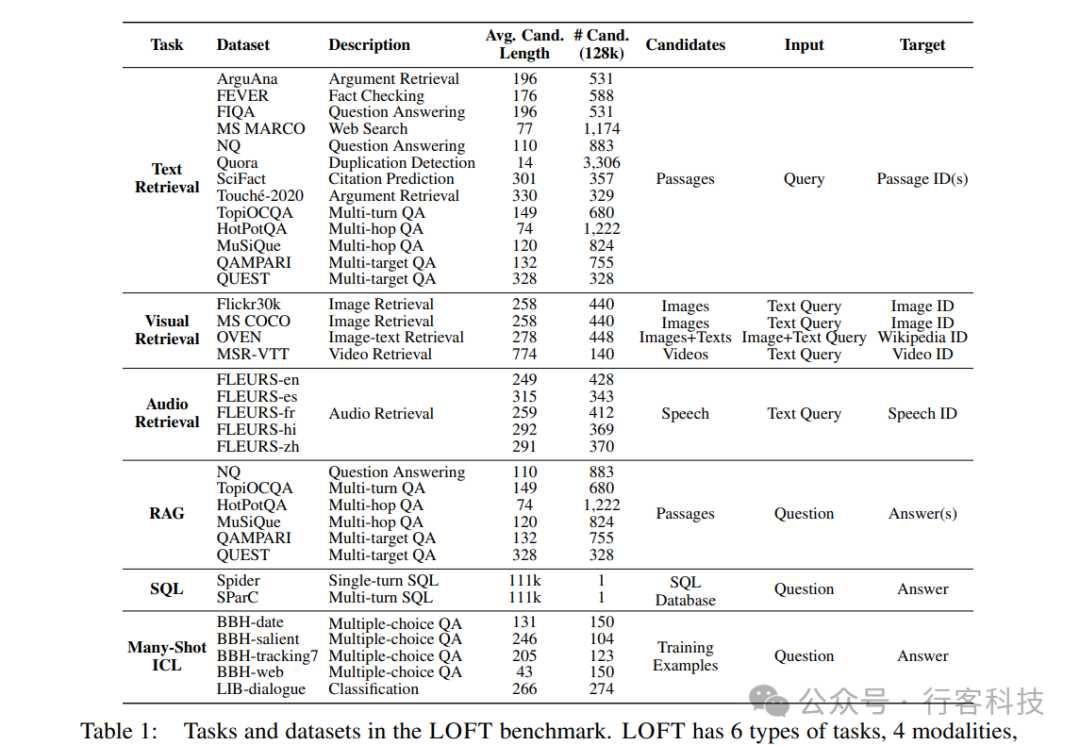 | Task | Dataset | Description | Avg. Cand. Length | # Cand. (128k) | Candidates | Input | Target |
|---|---|---|---|---|---|---|---|
| Text Retrieval | ArguAna | Argument Retrieval | 196 | 531 | Passages | Query | Passage ID(s) |
| | FEVER | Fact Checking | 176 | 588 | | | |
| | FIQA | Question Answering | 196 | 531 | | | |
| | MS MARCO | Web Search | 77 | 1,174 | | | |
| | NQ | Question Answering | 110 | 883 | | | |
| | Quora | Duplication Detection | 14 | 3,306 | | | |
| | SciFact | Citation Prediction | 301 | 357 | | | |
| | Touché-2020 | Argument Retrieval | 330 | 329 | | | |
| | TopiOCQA | Multi-turn QA | 149 | 680 | | | |
| | HotPotQA | Multi-hop QA | 74 | 1,222 | | | |
| | MuSiQue | Multi-hop QA | 120 | 824 | | | |
| | QAMPARI | Multi-target QA | 132 | 755 | | | |
| | QUEST | Multi-target QA | 328 | 328 | | | |
| Visual Retrieval | Flickr30k | Image Retrieval | 258 | 440 | Images | Text Query | Image ID |
| | MS COCO | Image Retrieval | 258 | 440 | Images | Text Query | Image ID |
| | OVEN | Image-text Retrieval | 278 | 448 | Images+Texts | Image+Text Query | Wikipedia ID |
| | MSR-VTT | Video Retrieval | 774 | 140 | Videos | Text Query | Video ID |
| Audio Retrieval | FLEURS-en | Audio Retrieval | 249 | 428 | Speech | Text Query | Speech ID |
| | FLEURS-es | | 315 | 343 | | | |
| | FLEURS-fr | | 259 | 412 | | | |
| | FLEURS-hi | | 292 | 369 | | | |
| | FLEURS-zh | | 291 | 370 | | | |
| RAG | NQ | Question Answering | 110 | 883 | Passages | Question | Answer(s) |
| | TopiOCQA | Multi-turn QA | 149 | 680 | | | |
| | HotPotQA | Multi-hop QA | 74 | 1,222 | | | |
| | MuSiQue | Multi-hop QA | 120 | 824 | | | |
| | QAMPARI | Multi-target QA | 132 | 755 | | | |
| | QUEST | Multi-target QA | 328 | 328 | | | |
| SQL | Spider | Single-turn SQL | 111k | 1 | SQL Database | Question | Answer |
| | SParC | Multi-turn SQL | 111k | 1 | | | |
| Many-Shot ICL | BBH-date | Multiple-choice QA | 131 | 150 | Training Examples | Question | Answer |
| | BBH-salient | Multiple-choice QA | 246 | 104 | | | |
| | BBH-tracking7 | Multiple-choice QA | 205 | 123 | | | |
| | BBH-web | Multiple-choice QA | 43 | 150 | | | |
| | LIB-dialogue | Classification | 266 | 274 | | | |

公众号 · 行客科技

Table 1: Tasks and datasets in the LOFT benchmark. LOFT has 6 types of tasks, 4 modalities,